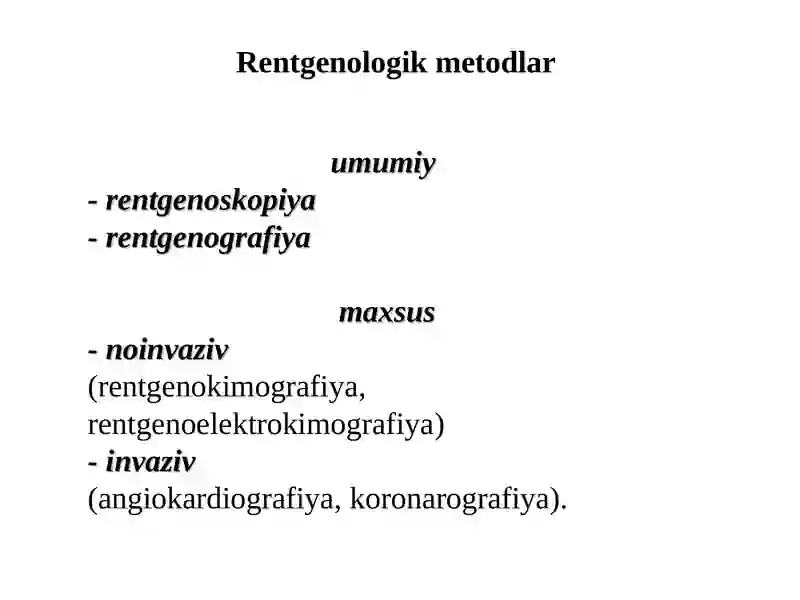 Rentgenologik metodlar

umumiy
- rentgenoskopiya
- rentgenografiya

maxsus
- noinvaziv
(rentgenokimografiya, rentgenoelektrokimografiya)
- invaziv
(angiokardiografiya, koronarografiya).